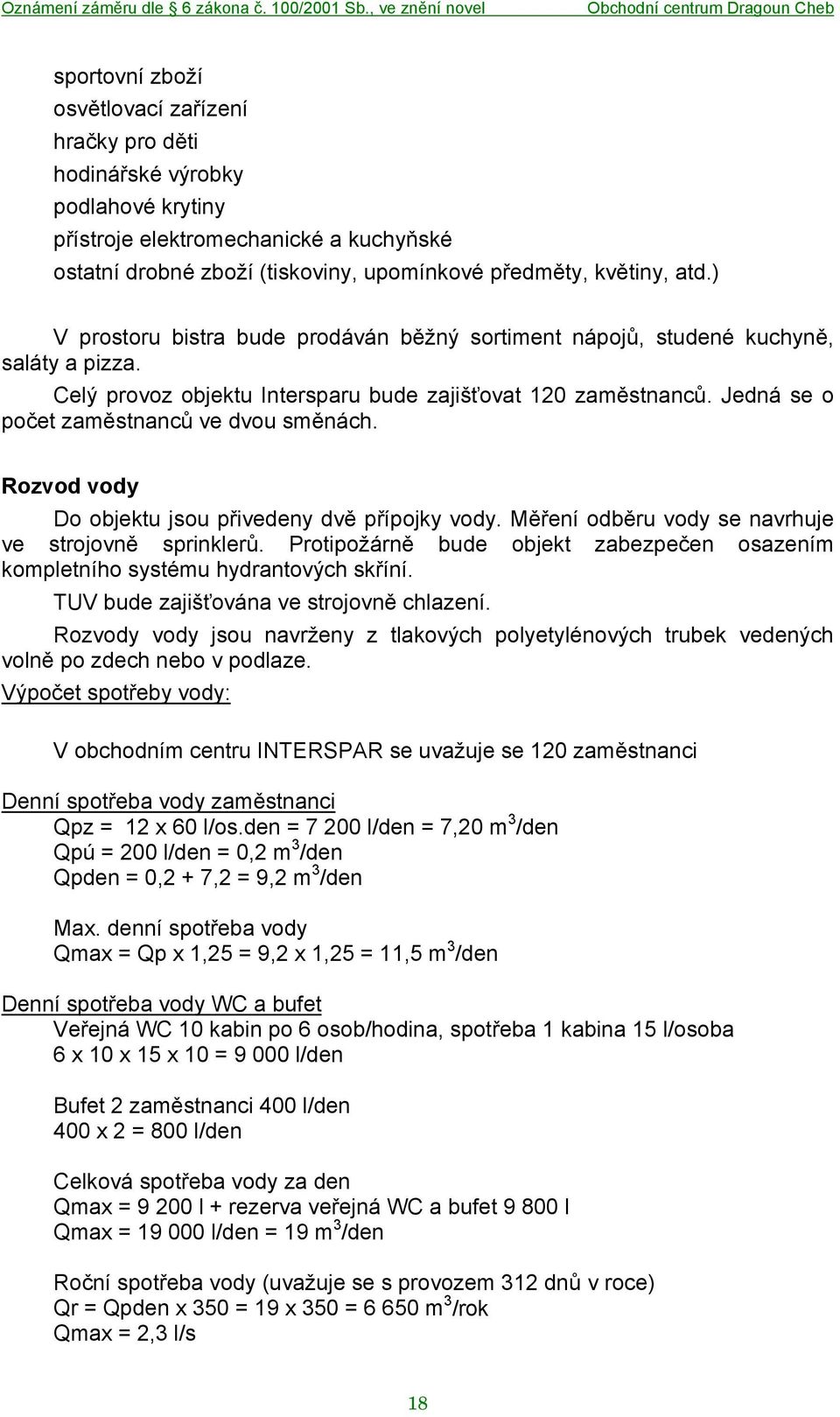 Oznámení záměru dle § 6 zákona č. 100/2001 Sb., ve znění novel Obchodní centrum Dragoun Cheb

sportovní zboží
osvětlovací zařízení
hračky pro děti
hodinářské výrobky
podlahové krytiny
přístroje elektromechanické a kuchyňské
ostatní drobné zboží (tiskoviny, upomínkové předměty, květiny, atd.)

V prostoru bistra bude prodáván běžný sortiment nápojů, studené kuchyně, saláty a pizza.

Celý provoz objektu Intersparu bude zajišťovat 120 zaměstnanců. Jedná se o počet zaměstnanců ve dvou směnách.

Rozvod vody

Do objektu jsou přivedeny dvě přípojky vody. Měření odběru vody se navrhuje ve strojovně sprinklerů. Protipožárně bude objekt zabezpečen osazením kompletního systému hydrantových skříní.

TUV bude zajišťována ve strojovně chlazení.

Rozvody vody jsou navrženy z tlakových polyetylénových trubek vedených volně po zdech nebo v podlaze.

Výpočet spotřeby vody:

V obchodním centru INTERSPAR se uvažuje se 120 zaměstnanci

Denní spotřeba vody zaměstnanci
Qpz = 12 x 60 l/os.den = 7 200 l/den = 7,20 $m^3$/den
Qpú = 200 l/den = 0,2 $m^3$/den
Qpden = 0,2 + 7,2 = 9,2 $m^3$/den

Max. denní spotřeba vody
Qmax = Qp x 1,25 = 9,2 x 1,25 = 11,5 $m^3$/den

Denní spotřeba vody WC a bufet
Veřejná WC 10 kabin po 6 osob/hodina, spotřeba 1 kabina 15 l/osoba
6 x 10 x 15 x 10 = 9 000 l/den

Bufet 2 zaměstnanci 400 l/den
400 x 2 = 800 l/den

Celková spotřeba vody za den
Qmax = 9 200 l + rezerva veřejná WC a bufet 9 800 l
Qmax = 19 000 l/den = 19 $m^3$/den

Roční spotřeba vody (uvažuje se s provozem 312 dnů v roce)
Qr = Qpden x 350 = 19 x 350 = 6 650 $m^3$/rok
Qmax = 2,3 l/s

18